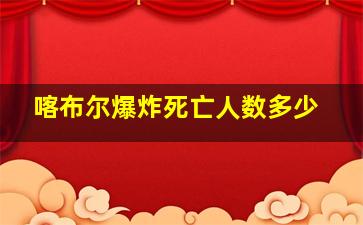 喀布尔爆炸死亡人数多少